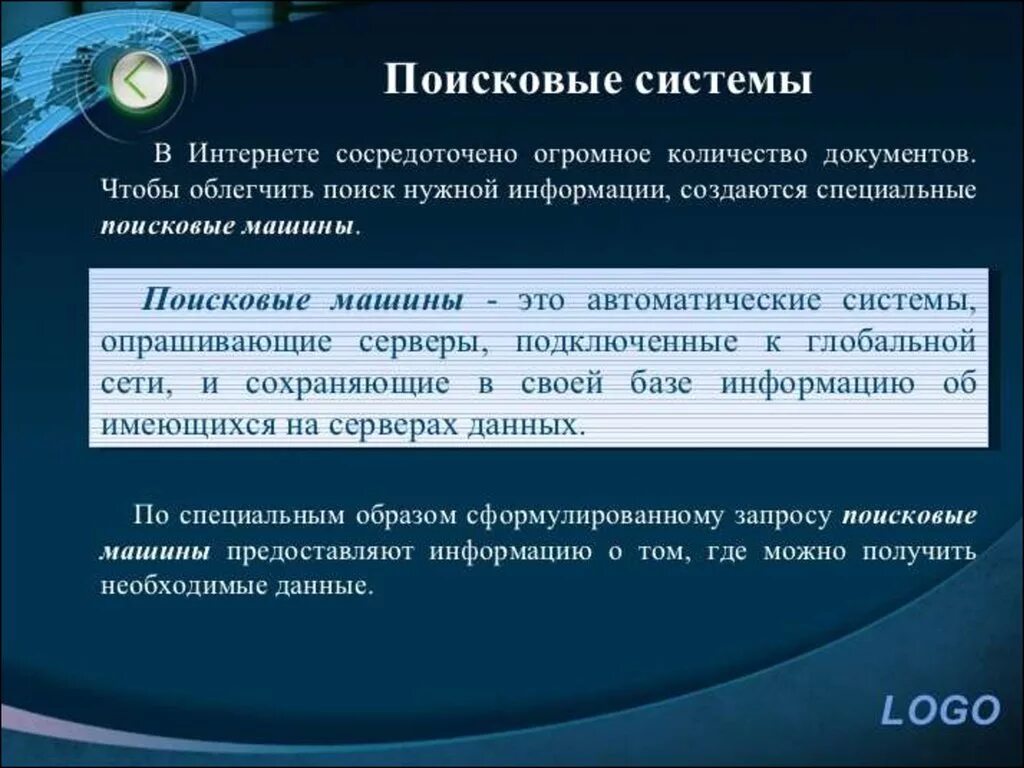 Поисковые системы

В Интернете сосредоточено огромное количество документов. Чтобы облегчить поиск нужной информации, создаются специальные поисковые машины.

Поисковые машины - это автоматические системы, опрашивающие серверы, подключенные к глобальной сети, и сохраняющие в своей базе информацию об имеющихся на серверах данных.

По специальным образом сформулированному запросу поисковые машины предоставляют информацию о том, где можно получить необходимые данные.

LOGO